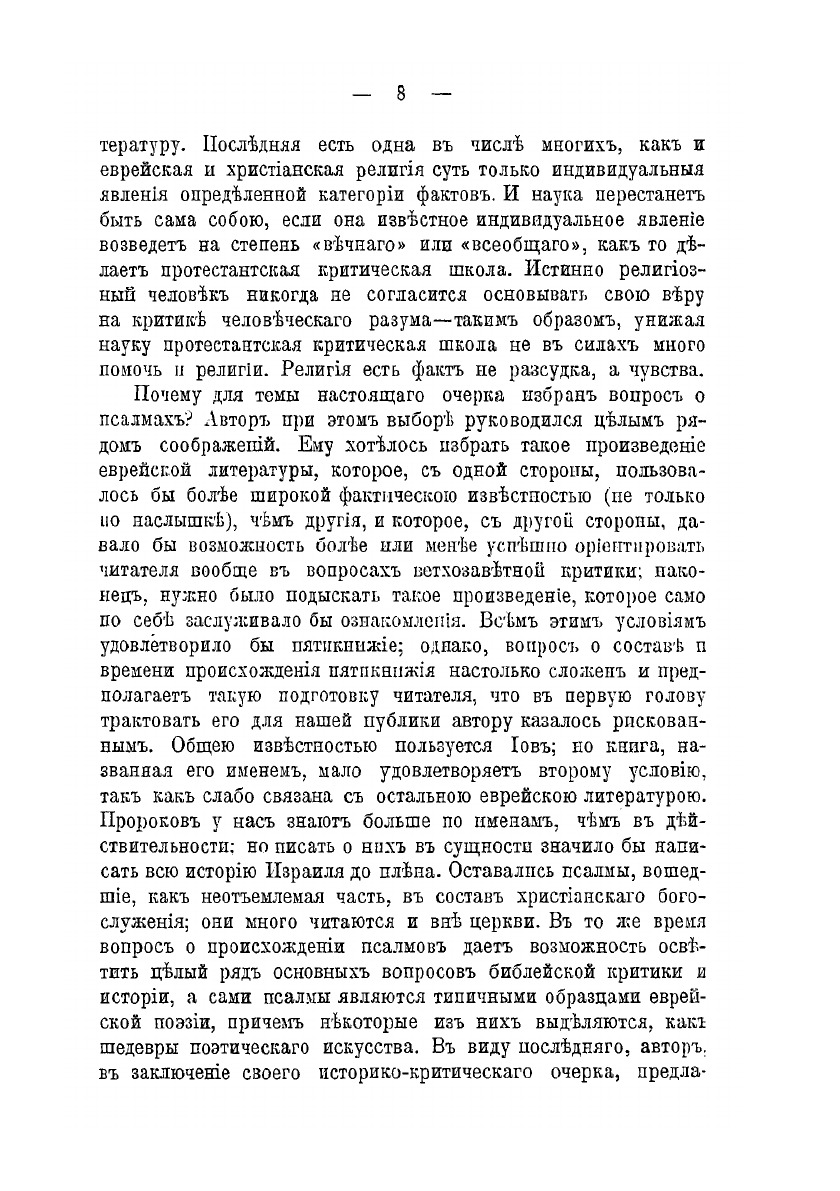 — 8 —

тературу. Послѣдняя есть одна въ числѣ многихъ, какъ и еврейская и христіанская религія суть только индивидуальныя явленія опредѣленной категоріи фактовъ. И наука перестанетъ быть сама собою, если она извѣстное индивидуальное явленіе возведетъ на степень «вѣчнаго» или «всеобщаго», какъ то дѣлаетъ протестантская критическая школа. Истинно религіозный человѣкъ никогда не согласится основывать свою вѣру на критикѣ человѣческаго разума—такимъ образомъ, унижая науку протестантская критическая школа не въ силахъ много помочь и религіи. Религія есть фактъ не разсудка, а чувства.

Почему для темы настоящаго очерка избранъ вопросъ о псалмахъ? Авторъ при этомъ выборѣ руководился цѣлымъ рядомъ соображеній. Ему хотѣлось избрать такое произведеніе еврейской литературы, которое, съ одной стороны, пользовалось бы болѣе широкой фактическою извѣстностью (не только по наслышкѣ), чѣмъ другія, и которое, съ другой стороны, давало бы возможность болѣе или менѣе успѣшно оріентировать читателя вообще въ вопросахъ ветхозавѣтной критики; наконецъ, нужно было подыскать такое произведеніе, которое само по себѣ заслуживало бы ознакомленія. Всѣмъ этимъ условіямъ удовлетворило бы пятикнижіе; однако, вопросъ о составѣ и времени происхожденія пятикнижія настолько сложенъ и предполагаетъ такую подготовку читателя, что въ первую голову трактовать его для нашей публики автору казалось рискованнымъ. Общею извѣстностью пользуется Іовъ; но книга, названная его именемъ, мало удовлетворяетъ второму условію, такъ какъ слабо связана съ остальною еврейскою литературою. Пророковъ у насъ знаютъ больше по именамъ, чѣмъ въ дѣйствительности; но писать о нихъ въ сущности значило бы написать всю исторію Израиля до плѣна. Оставались псалмы, вошедшіе, какъ неотъемлемая часть, въ составъ христіанскаго богослуженія; они много читаются и внѣ церкви. Въ то же время вопросъ о происхожденіи псалмовъ даетъ возможность освѣтить цѣлый рядъ основныхъ вопросовъ библейской критики и исторіи, а сами псалмы являются типичными образцами еврейской поэзіи, причемъ нѣкоторые изъ нихъ выдѣляются, какъ шедевры поэтическаго искусства. Въ виду послѣдняго, авторъ, въ заключеніе своего историко-критическаго очерка, предла-